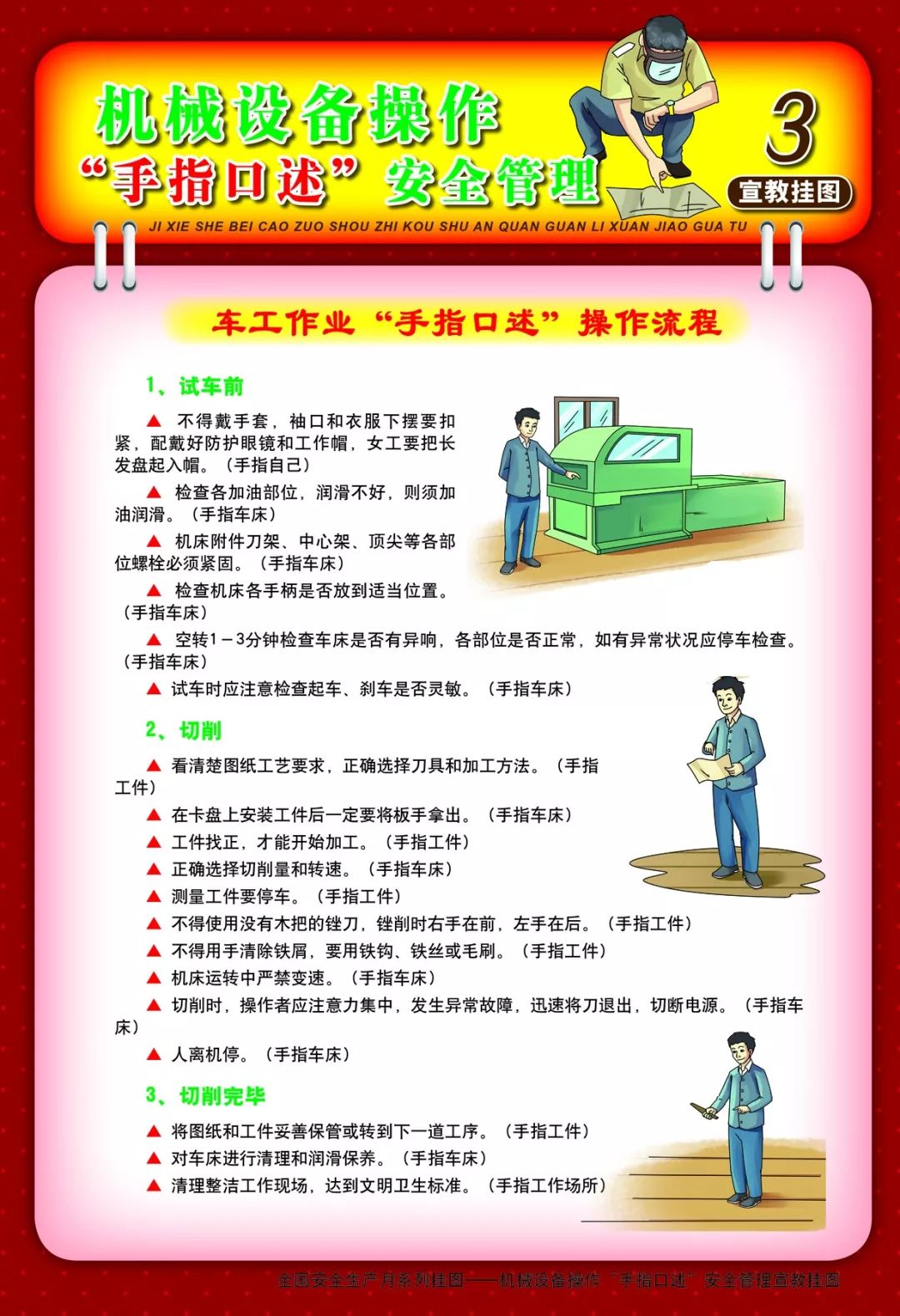 机械设备操作
“手指口述”安全管理

3
宣教挂图

JI XIE SHE BEI CAO ZUO SHOU ZHI KOU SHU AN QUAN GUAN LI XUAN JIAO GUA TU

车工作业“手指口述”操作流程

1、试车前

▲ 不得戴手套，袖口和衣服下摆要扣紧，配戴好防护眼镜和工作帽，女工要把长发盘起入帽。（手指自己）

▲ 检查各加油部位，润滑不好，则须加油润滑。（手指车床）

▲ 机床附件刀架、中心架、顶尖等各部位螺栓必须紧固。（手指车床）

▲ 检查机床各手柄是否放到适当位置。（手指车床）

▲ 空转1－3分钟检查车床是否有异响，各部位是否正常，如有异常状况应停车检查。（手指车床）

▲ 试车时应注意检查起车、刹车是否灵敏。（手指车床）

2、切削

▲ 看清楚图纸工艺要求，正确选择刀具和加工方法。（手指工件）

▲ 在卡盘上安装工件后一定要将板手拿出。（手指车床）

▲ 工件找正，才能开始加工。（手指工件）

▲ 正确选择切削量和转速。（手指车床）

▲ 测量工件要停车。（手指工件）

▲ 不得使用没有木把的锉刀，锉削时右手在前，左手在后。（手指工件）

▲ 不得用手清除铁屑，要用铁钩、铁丝或毛刷。（手指工件）

▲ 机床运转中严禁变速。（手指车床）

▲ 切削时，操作者应注意力集中，发生异常故障，迅速将刀退出，切断电源。（手指车床）

▲ 人离机停。（手指车床）

3、切削完毕

▲ 将图纸和工件妥善保管或转到下一道工序。（手指工件）

▲ 对车床进行清理和润滑保养。（手指车床）

▲ 清理整洁工作现场，达到文明卫生标准。（手指工作场所）

全国安全生产月系列挂图——机械设备操作“手指口述”安全管理宣教挂图